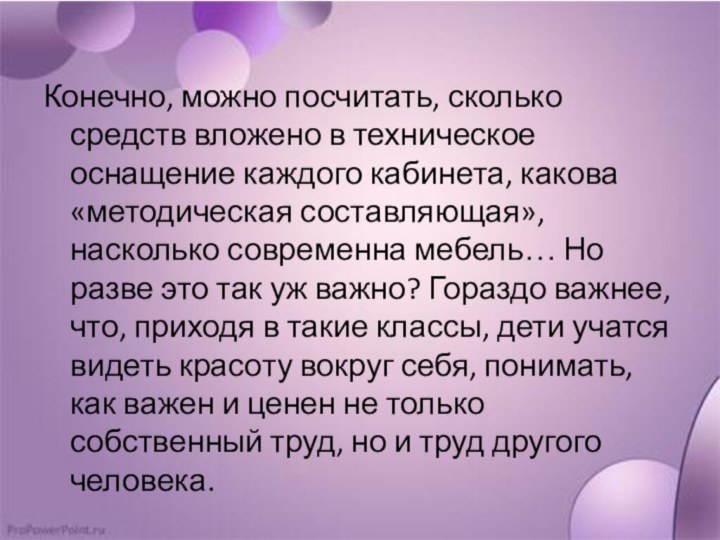 Конечно, можно посчитать, сколько средств вложено в техническое оснащение каждого кабинета, какова «методическая составляющая», насколько современна мебель… Но разве это так уж важно? Гораздо важнее, что, приходя в такие классы, дети учатся видеть красоту вокруг себя, понимать, как важен и ценен не только собственный труд, но и труд другого человека.

ProPowerPoint.ru